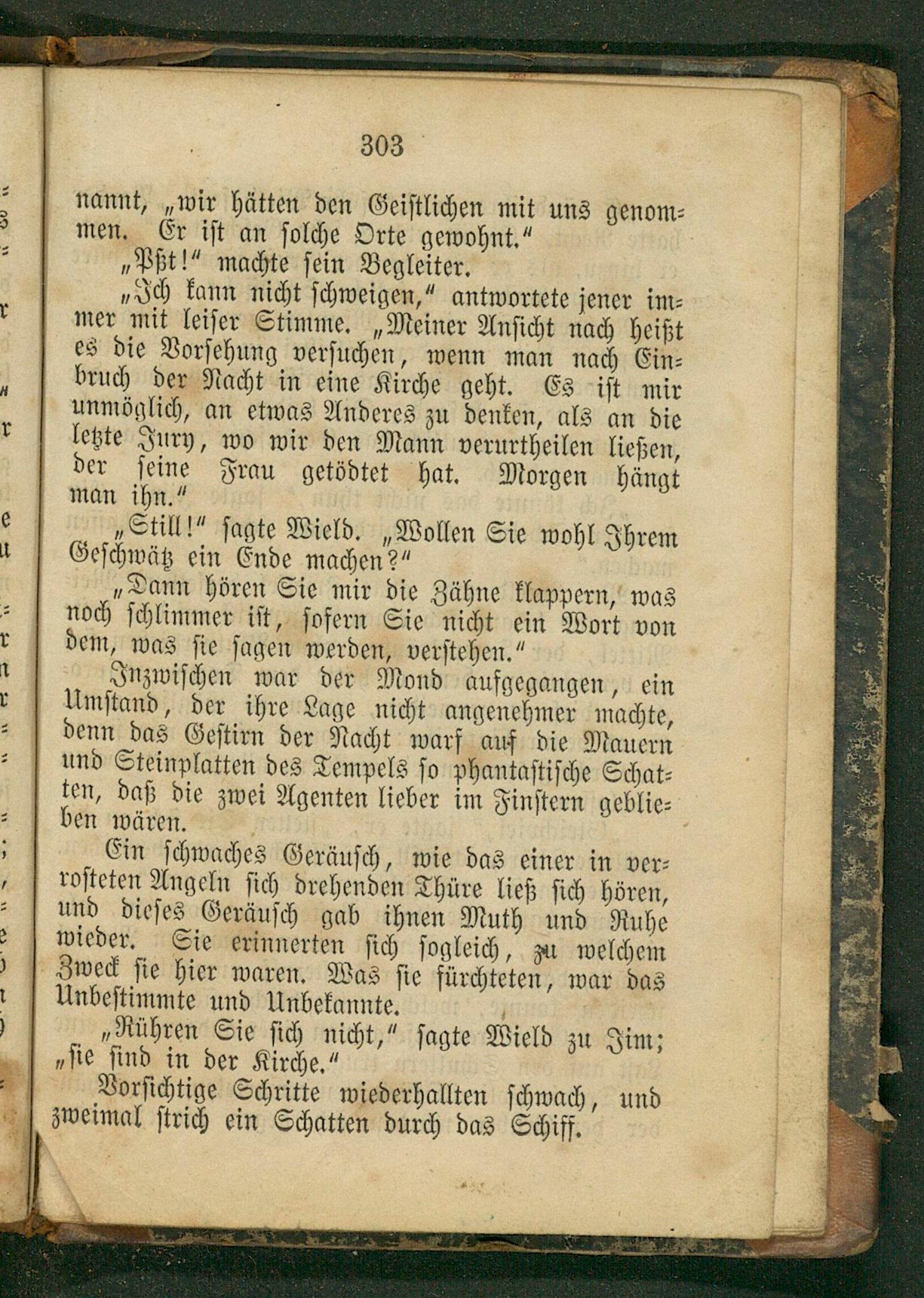 303

nannt, „wir hätten den Geistlichen mit uns genommen. Er ist an solche Orte gewohnt."

„Pßt!" machte sein Begleiter.

„Ich kann nicht schweigen," antwortete jener immer mit leiser Stimme. „Meiner Ansicht nach heißt es die Vorsehung versuchen, wenn man nach Einbruch der Nacht in eine Kirche geht. Es ist mir unmöglich, an etwas Anderes zu denken, als an die letzte Jury, wo wir den Mann verurtheilen ließen, der seine Frau getödtet hat. Morgen hängt man ihn."

„Still!" sagte Wield. „Wollen Sie wohl Ihrem Geschwätz ein Ende machen?"

„Dann hören Sie mir die Zähne klappern, was noch schlimmer ist, sofern Sie nicht ein Wort von dem, was sie sagen werden, verstehen."

Inzwischen war der Mond aufgegangen, ein Umstand, der ihre Lage nicht angenehmer machte, denn das Gestirn der Nacht warf auf die Mauern und Steinplatten des Tempels so phantastische Schatten, daß die zwei Agenten lieber im Finstern geblieben wären.

Ein schwaches Geräusch, wie das einer in verrosteten Angeln sich drehenden Thüre ließ sich hören, und dieses Geräusch gab ihnen Muth und Ruhe wieder. Sie erinnerten sich sogleich, zu welchem Zweck sie hier waren. Was sie fürchteten, war das Unbestimmte und Unbekannte.

„Rühren Sie sich nicht," sagte Wield zu Jim; „sie sind in der Kirche."

Vorsichtige Schritte wiederhallten schwach, und zweimal strich ein Schatten durch das Schiff.